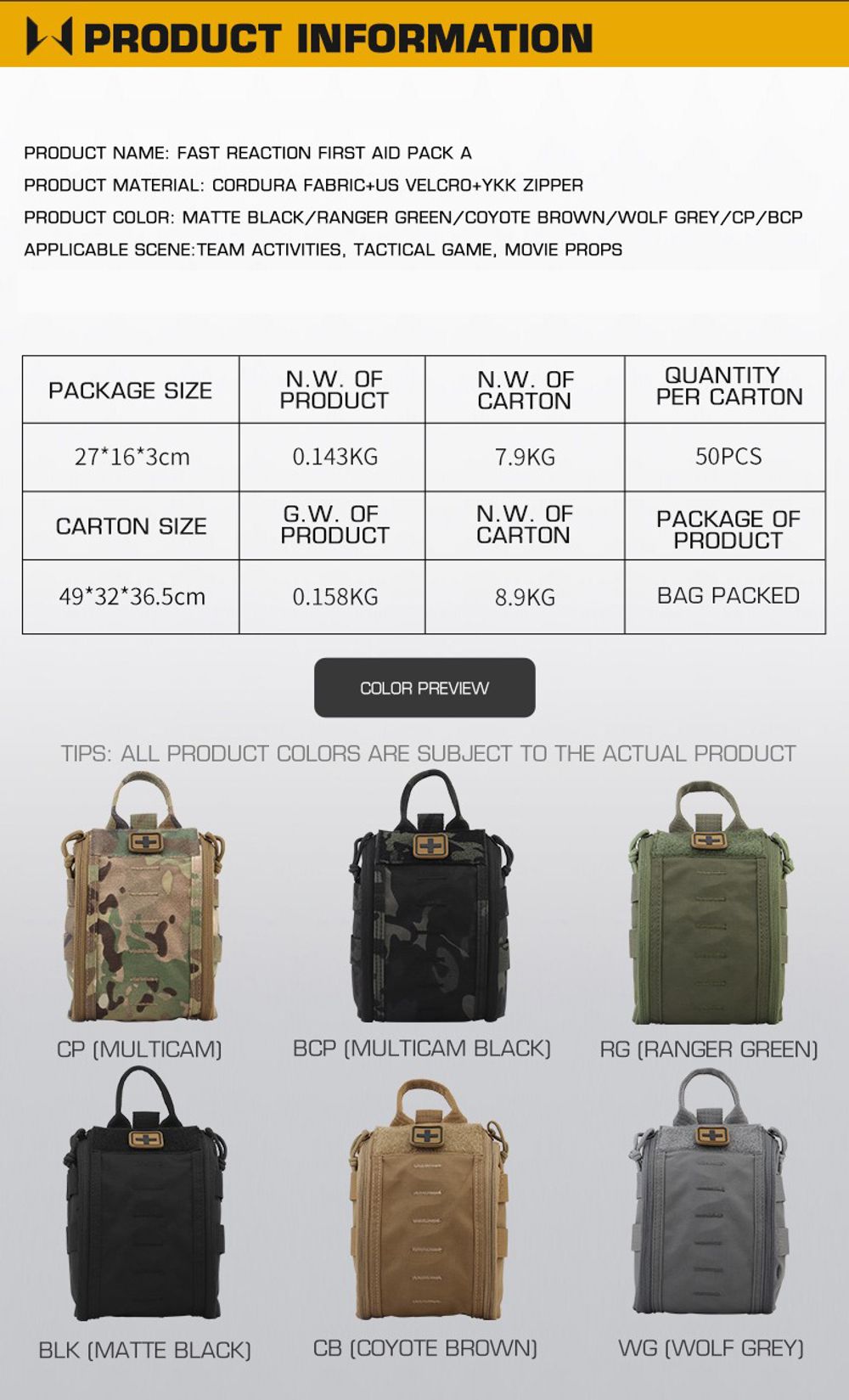 PRODUCT INFORMATION

PRODUCT NAME: FAST REACTION FIRST AID PACK A
PRODUCT MATERIAL: CORDURA FABRIC+US VELCRO+YKK ZIPPER
PRODUCT COLOR: MATTE BLACK/RANGER GREEN/COYOTE BROWN/WOLF GREY/CP/BCP
APPLICABLE SCENE:TEAM ACTIVITIES, TACTICAL GAME, MOVIE PROPS

| PACKAGE SIZE | N.W. OF PRODUCT | N.W. OF CARTON | QUANTITY PER CARTON |
|---|---|---|---|
| 27*16*3cm | 0.143KG | 7.9KG | 50PCS |
| CARTON SIZE | G.W. OF PRODUCT | N.W. OF CARTON | PACKAGE OF PRODUCT |
| 49*32*36.5cm | 0.158KG | 8.9KG | BAG PACKED |

COLOR PREVIEW

TIPS: ALL PRODUCT COLORS ARE SUBJECT TO THE ACTUAL PRODUCT

CP (MULTICAM)
BCP (MULTICAM BLACK)
RG (RANGER GREEN)
BLK (MATTE BLACK)
CB (COYOTE BROWN)
WG (WOLF GREY)